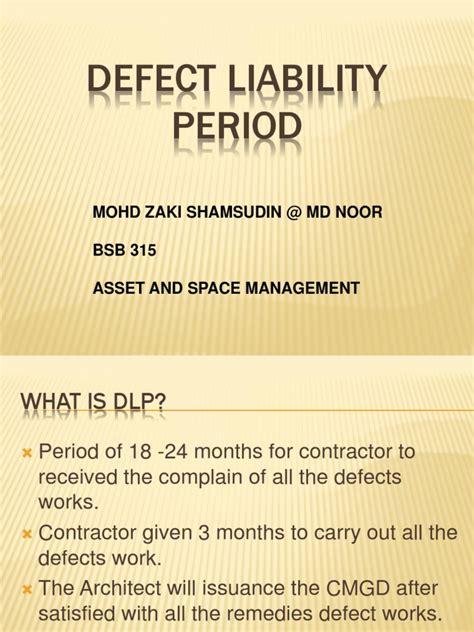 DEFECT LIABILITY PERIOD

MOHD ZAKI SHAMSUDIN @ MD NOOR

BSB 315

ASSET AND SPACE MANAGEMENT

WHAT IS DLP?

× Period of 18 -24 months for contractor to received the complain of all the defects works.

× Contractor given 3 months to carry out all the defects work.

× The Architect will issuance the CMGD after satisfied with all the remedies defect works.